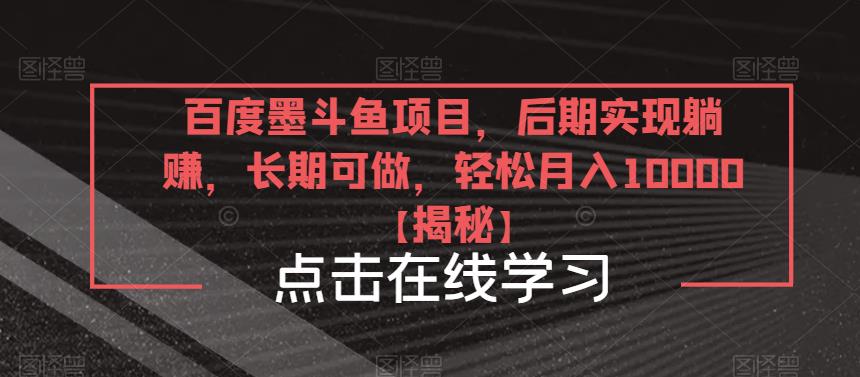 图怪兽 图怪兽 图怪兽

百度墨斗鱼项目，后期实现躺赚，长期可做，轻松月入10000【揭秘】

点击在线学习

图怪兽 图怪兽 图怪兽